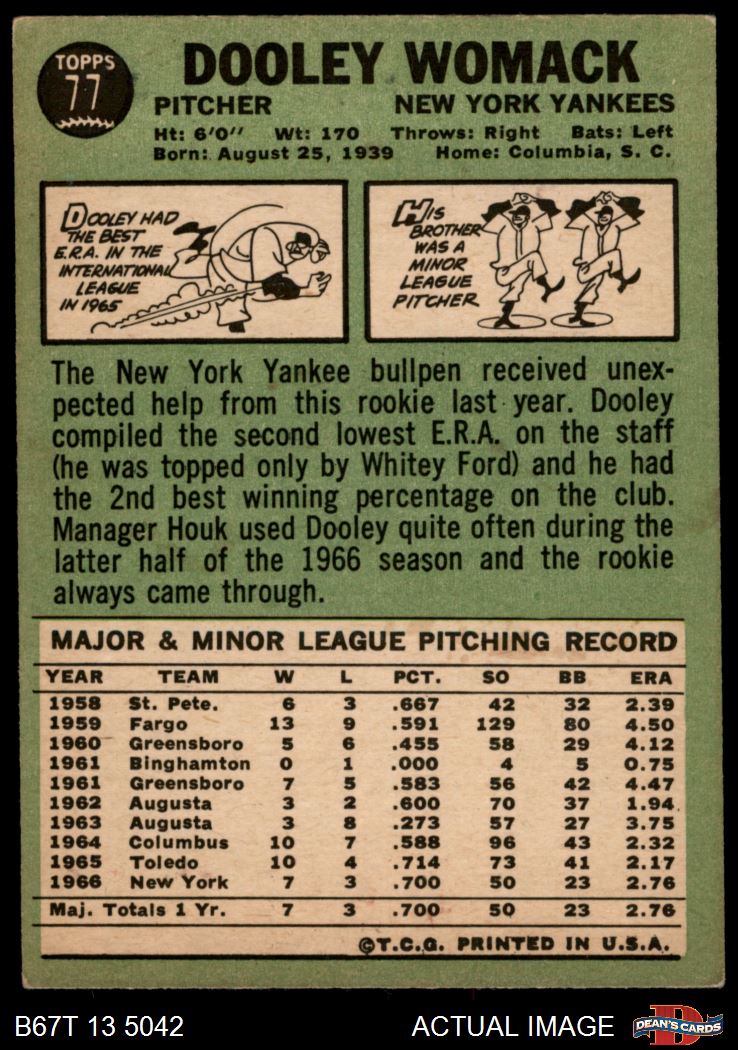 TOPPS 77

DOOLEY WOMACK

PITCHER NEW YORK YANKEES

Ht: 6'0" Wt: 170 Throws: Right Bats: Left
Born: August 25, 1939 Home: Columbia, S. C.

DOOLEY HAD THE BEST E.R.A. IN THE INTERNATIONAL LEAGUE IN 1965

HIS BROTHER WAS A MINOR LEAGUE PITCHER

The New York Yankee bullpen received unexpected help from this rookie last year. Dooley compiled the second lowest E.R.A. on the staff (he was topped only by Whitey Ford) and he had the 2nd best winning percentage on the club. Manager Houk used Dooley quite often during the latter half of the 1966 season and the rookie always came through.

MAJOR & MINOR LEAGUE PITCHING RECORD

| YEAR | TEAM | W | L | PCT. | SO | BB | ERA |
|---|---|---|---|---|---|---|---|
| 1958 | St. Pete. | 6 | 3 | .667 | 42 | 32 | 2.39 |
| 1959 | Fargo | 13 | 9 | .591 | 129 | 80 | 4.50 |
| 1960 | Greensboro | 5 | 6 | .455 | 58 | 29 | 4.12 |
| 1961 | Binghamton | 0 | 1 | .000 | 4 | 5 | 0.75 |
| 1961 | Greensboro | 7 | 5 | .583 | 56 | 42 | 4.47 |
| 1962 | Augusta | 3 | 2 | .600 | 70 | 37 | 1.94 |
| 1963 | Augusta | 3 | 8 | .273 | 57 | 27 | 3.75 |
| 1964 | Columbus | 10 | 7 | .588 | 96 | 43 | 2.32 |
| 1965 | Toledo | 10 | 4 | .714 | 73 | 41 | 2.17 |
| 1966 | New York | 7 | 3 | .700 | 50 | 23 | 2.76 |
| Maj. Totals 1 Yr. | | 7 | 3 | .700 | 50 | 23 | 2.76 |

©T.C.G. PRINTED IN U.S.A.

B67T 13 5042 ACTUAL IMAGE DEAN'S CARDS